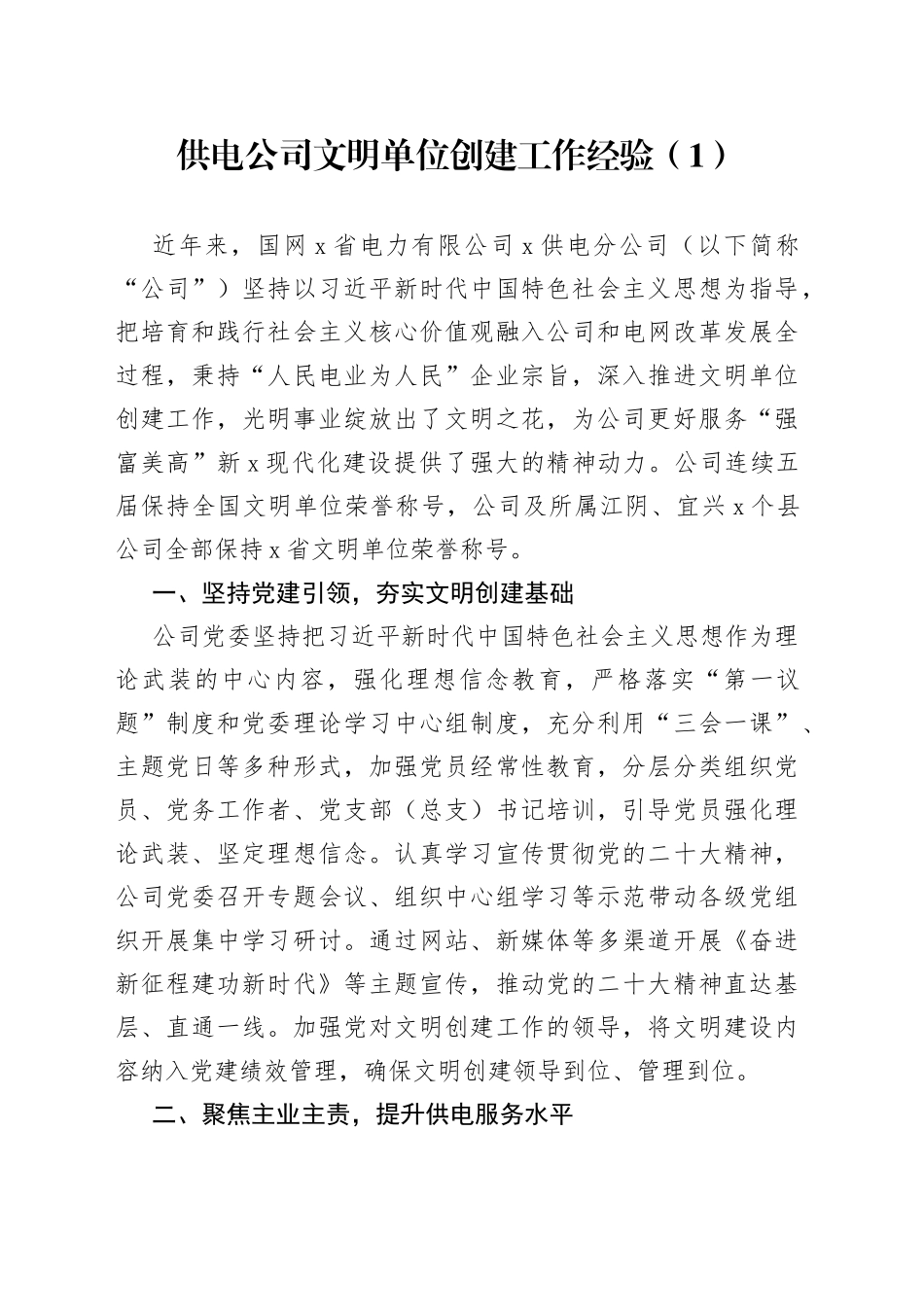 供电公司文明单位创建工作经验（1）

近年来，国网 x 省电力有限公司 x 供电分公司（以下简称“公司”）坚持以习近平新时代中国特色社会主义思想为指导，把培育和践行社会主义核心价值观融入公司和电网改革发展全过程，秉持“人民电业为人民”企业宗旨，深入推进文明单位创建工作，光明事业绽放出了文明之花，为公司更好服务“强富美高”新 x 现代化建设提供了强大的精神动力。公司连续五届保持全国文明单位荣誉称号，公司及所属江阴、宜兴 x 个县公司全部保持 x 省文明单位荣誉称号。

一、坚持党建引领，夯实文明创建基础

公司党委坚持把习近平新时代中国特色社会主义思想作为理论武装的中心内容，强化理想信念教育，严格落实“第一议题”制度和党委理论学习中心组制度，充分利用“三会一课”、主题党日等多种形式，加强党员经常性教育，分层分类组织党员、党务工作者、党支部（总支）书记培训，引导党员强化理论武装、坚定理想信念。认真学习宣传贯彻党的二十大精神，公司党委召开专题会议、组织中心组学习等示范带动各级党组织开展集中学习研讨。通过网站、新媒体等多渠道开展《奋进新征程建功新时代》等主题宣传，推动党的二十大精神直达基层、直通一线。加强党对文明创建工作的领导，将文明建设内容纳入党建绩效管理，确保文明创建领导到位、管理到位。

二、聚焦主业主责，提升供电服务水平